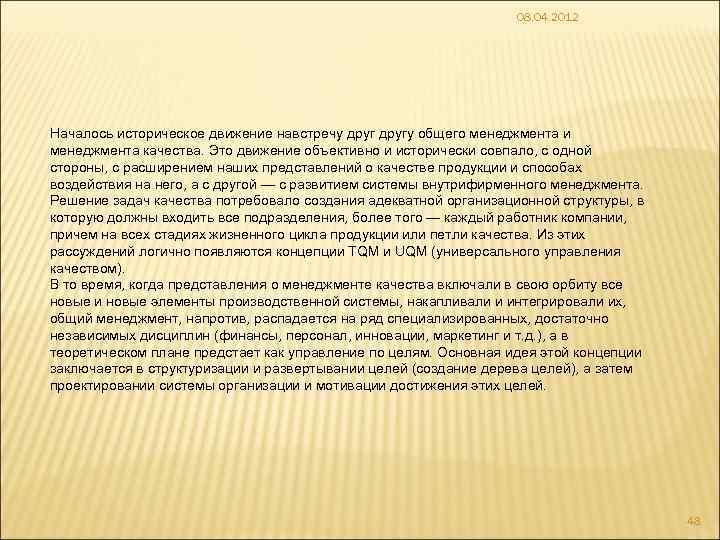 08.04.2012

Началось историческое движение навстречу друг другу общего менеджмента и менеджмента качества. Это движение объективно и исторически совпало, с одной стороны, с расширением наших представлений о качестве продукции и способах воздействия на него, а с другой — с развитием системы внутрифирменного менеджмента. Решение задач качества потребовало создания адекватной организационной структуры, в которую должны входить все подразделения, более того — каждый работник компании, причем на всех стадиях жизненного цикла продукции или петли качества. Из этих рассуждений логично появляются концепции TQM и UQM (универсального управления качеством).
В то время, когда представления о менеджменте качества включали в свою орбиту все новые и новые элементы производственной системы, накапливали и интегрировали их, общий менеджмент, напротив, распадается на ряд специализированных, достаточно независимых дисциплин (финансы, персонал, инновации, маркетинг и т.д.), а в теоретическом плане предстает как управление по целям. Основная идея этой концепции заключается в структуризации и развертывании целей (создание дерева целей), а затем проектировании системы организации и мотивации достижения этих целей.

48